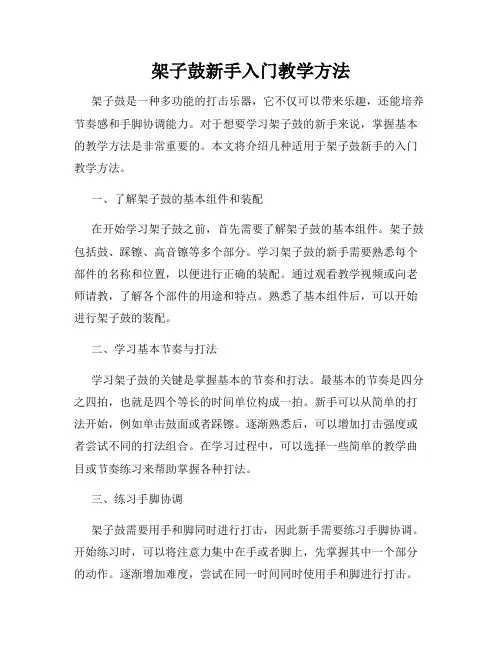 架子鼓新手入门教学方法

架子鼓是一种多功能的打击乐器，它不仅可以带来乐趣，还能培养节奏感和手脚协调能力。对于想要学习架子鼓的新手来说，掌握基本的教学方法是非常重要的。本文将介绍几种适用于架子鼓新手的入门教学方法。

一、了解架子鼓的基本组件和装配

在开始学习架子鼓之前，首先需要了解架子鼓的基本组件。架子鼓包括鼓、踩镲、高音镲等多个部分。学习架子鼓的新手需要熟悉每个部件的名称和位置，以便进行正确的装配。通过观看教学视频或向老师请教，了解各个部件的用途和特点。熟悉了基本组件后，可以开始进行架子鼓的装配。

二、学习基本节奏与打法

学习架子鼓的关键是掌握基本的节奏和打法。最基本的节奏是四分之四拍，也就是四个等长的时间单位构成一拍。新手可以从简单的打法开始，例如单击鼓面或者踩镲。逐渐熟悉后，可以增加打击强度或者尝试不同的打法组合。在学习过程中，可以选择一些简单的教学曲目或节奏练习来帮助掌握各种打法。

三、练习手脚协调

架子鼓需要用手和脚同时进行打击，因此新手需要练习手脚协调。开始练习时，可以将注意力集中在手或者脚上，先掌握其中一个部分的动作。逐渐增加难度，尝试在同一时间同时使用手和脚进行打击。